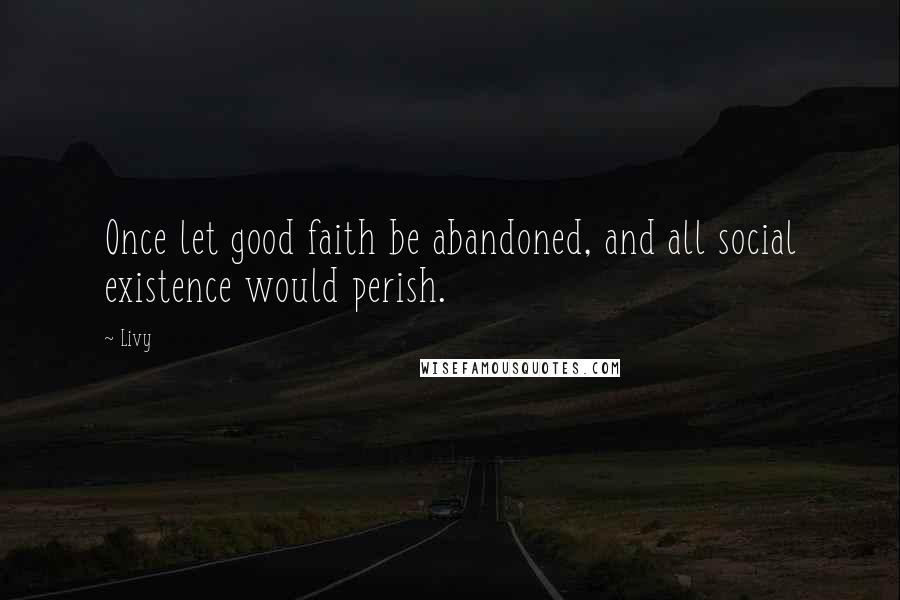 Once let good faith be abandoned, and all social existence would perish.

~ Livy

WISEFAMOUSQUOTES.COM